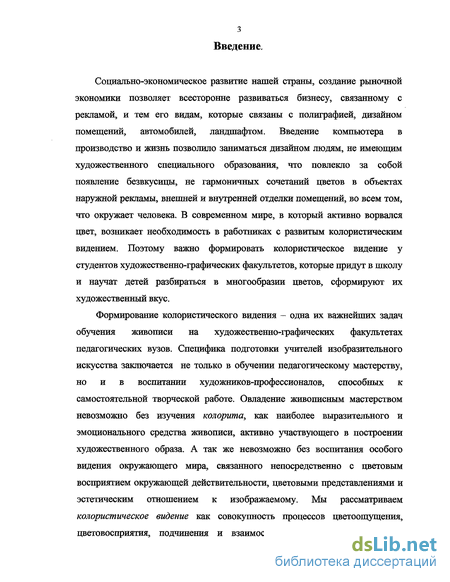 3

Введение.

Социально-экономическое развитие нашей страны, создание рыночной экономики позволяет всесторонне развиваться бизнесу, связанному с рекламой, и тем его видам, которые связаны с полиграфией, дизайном помещений, автомобилей, ландшафтом. Введение компьютера в производство и жизнь позволило заниматься дизайном людям, не имеющим художественного специального образования, что повлекло за собой появление безвкусицы, не гармоничных сочетаний цветов в объектах наружной рекламы, внешней и внутренней отделки помещений, во всем том, что окружает человека. В современном мире, в который активно ворвался цвет, возникает необходимость в работниках с развитым колористическим видением. Поэтому важно формировать колористическое видение у студентов художественно-графических факультетов, которые придут в школу и научат детей разбираться в многообразии цветов, сформируют их художественный вкус.

Формирование колористического видения – одна их важнейших задач обучения живописи на художественно-графических факультетах педагогических вузов. Специфика подготовки учителей изобразительного искусства заключается не только в обучении педагогическому мастерству, но и в воспитании художников-профессионалов, способных к самостоятельной творческой работе. Овладение живописным мастерством невозможно без изучения колорита, как наиболее выразительного и эмоционального средства живописи, активно участвующего в построении художественного образа. А так же невозможно без воспитания особого видения окружающего мира, связанного непосредственно с цветовым восприятием окружающей действительности, цветовыми представлениями и эстетическим отношением к изображаемому. Мы рассматриваем колористическое видение как совокупность процессов цветоощущения, цветовосприятия, подчинения и взаимос

dsLib.net
библиотека диссертаций